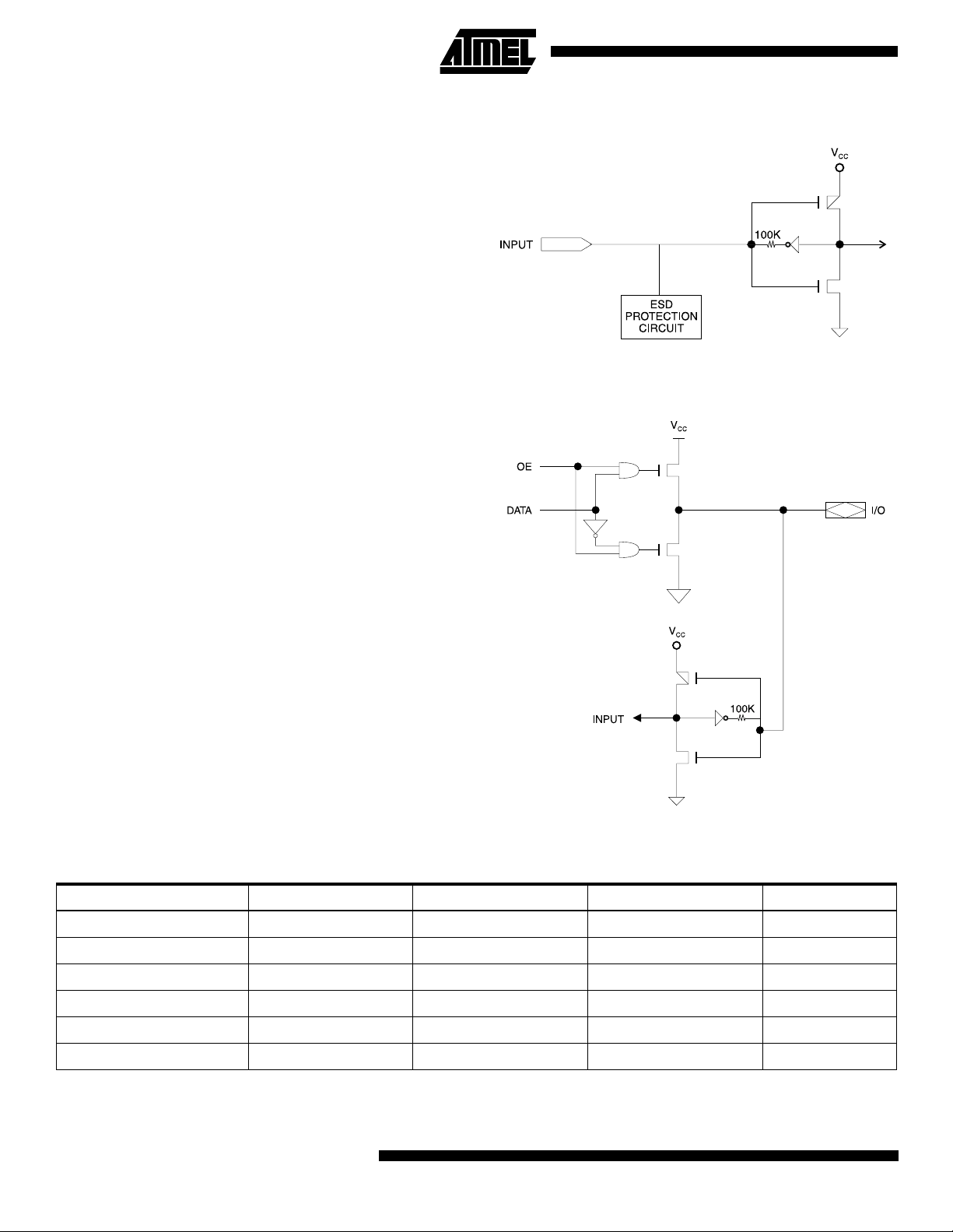 ATMEL

$V_{CC}$

INPUT

100K

ESD PROTECTION CIRCUIT

$V_{CC}$

OE

DATA

I/O

$V_{CC}$

INPUT

100K